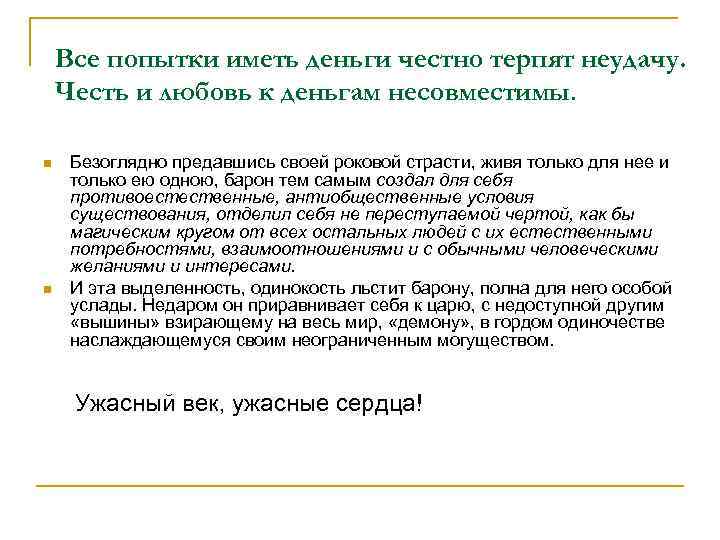 Все попытки иметь деньги честно терпят неудачу. Честь и любовь к деньгам несовместимы.

Безоглядно предавшись своей роковой страсти, живя только для нее и только ею одною, барон тем самым создал для себя противоестественные, антиобщественные условия существования, отделил себя не переступаемой чертой, как бы магическим кругом от всех остальных людей с их естественными потребностями, взаимоотношениями и с обычными человеческими желаниями и интересами.

И эта выделенность, одинокость льстит барону, полна для него особой услады. Недаром он приравнивает себя к царю, с недоступной другим «вышины» взирающему на весь мир, «демону», в гордом одиночестве наслаждающемуся своим неограниченным могуществом.

Ужасный век, ужасные сердца!